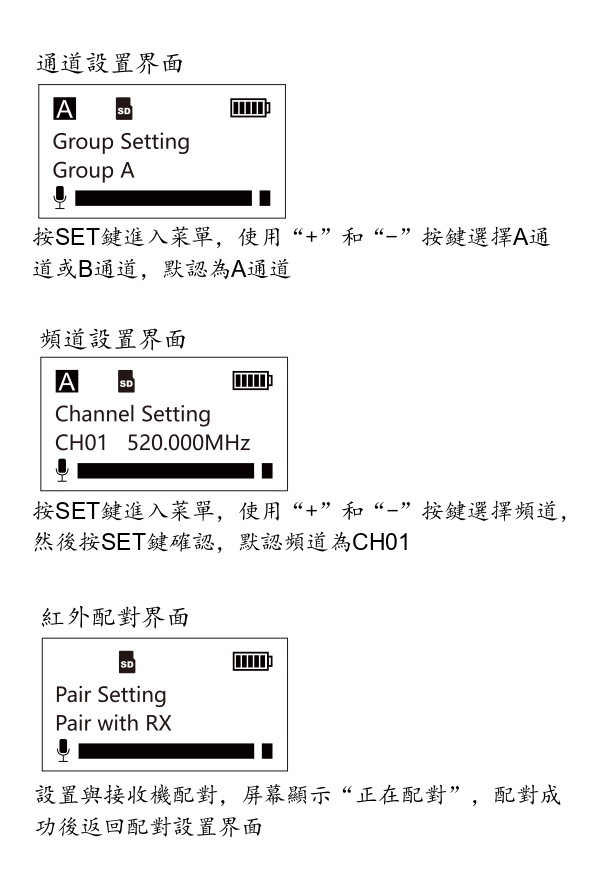 通道設置界面

A SD

Group Setting
Group A

按SET鍵進入菜單，使用“+”和“-”按鍵選擇A通道或B通道，默認為A通道

頻道設置界面

A SD

Channel Setting
CH01 520.000MHz

按SET鍵進入菜單，使用“+”和“-”按鍵選擇頻道，然後按SET鍵確認，默認頻道為CH01

紅外配對界面

SD

Pair Setting
Pair with RX

設置與接收機配對，屏幕顯示“正在配對”，配對成功後返回配對設置界面